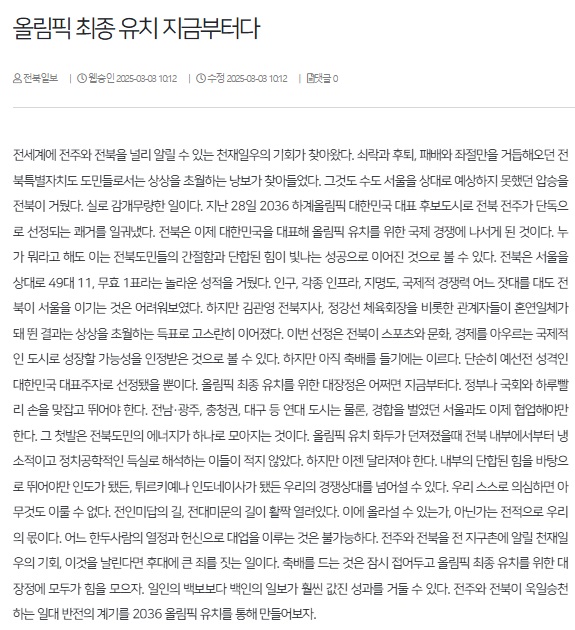 올림픽 최종 유치 지금부터다

전북일보 | 웹승인 2025-03-03 10:12 | 수정 2025-03-03 10:12 | 댓글 0

전세계에 전주와 전북을 널리 알릴 수 있는 천재일우의 기회가 찾아왔다. 쇠락과 후퇴, 패배와 좌절만을 거듭해오던 전북특별자치도 도민들로서는 상상을 초월하는 낭보가 찾아들었다. 그것도 수도 서울을 상대로 예상하지 못했던 압승을 전북이 거뒀다. 실로 감개무량한 일이다. 지난 28일 2036 하계올림픽 대한민국 대표 후보도시로 전북 전주가 단독으로 선정되는 쾌거를 일궈냈다. 전북은 이제 대한민국을 대표해 올림픽 유치를 위한 국제 경쟁에 나서게 된 것이다. 누가 뭐라고 해도 이는 전북도민들의 간절함과 단합된 힘이 빛나는 성공으로 이어진 것으로 볼 수 있다. 전북은 서울을 상대로 49대 11, 무효 1표라는 놀라운 성적을 거뒀다. 인구, 각종 인프라, 지명도, 국제적 경쟁력 어느 잣대를 대도 전북이 서울을 이기는 것은 어려워보였다. 하지만 김관영 전북지사, 정강선 체육회장을 비롯한 관계자들이 혼연일체가 돼 뛴 결과는 상상을 초월하는 득표로 고스란히 이어졌다. 이번 선정은 전북이 스포츠와 문화, 경제를 아우르는 국제적인 도시로 성장할 가능성을 인정받은 것으로 볼 수 있다. 하지만 아직 축배를 들기에는 이르다. 단순히 예선전 성격인 대한민국 대표주자로 선정됐을 뿐이다. 올림픽 최종 유치를 위한 대장정은 어쩌면 지금부터다. 정부나 국회와 하루빨리 손을 맞잡고 뛰어야 한다. 전남·광주, 충청권, 대구 등 연대 도시는 물론, 경합을 벌였던 서울과도 이제 협업해야만 한다. 그 첫발은 전북도민의 에너지가 하나로 모아지는 것이다. 올림픽 유치 화두가 던져졌을때 전북 내부에서부터 냉소적이고 정치공학적인 득실로 해석하는 이들이 적지 않았다. 하지만 이젠 달라져야 한다. 내부의 단합된 힘을 바탕으로 뛰어야만 인도가 됐든, 튀르키예나 인도네이사가 됐든 우리의 경쟁상대를 넘어설 수 있다. 우리 스스로 의심하면 아무것도 이룰 수 없다. 전인미답의 길, 전대미문의 길이 활짝 열려있다. 이에 올라설 수 있는가, 아닌가는 전적으로 우리의 몫이다. 어느 한두사람의 열정과 헌신으로 대업을 이루는 것은 불가능하다. 전주와 전북을 전 지구촌에 알릴 천재일우의 기회, 이것을 날린다면 후대에 큰 죄를 짓는 일이다. 축배를 드는 것은 잠시 접어두고 올림픽 최종 유치를 위한 대장정에 모두가 힘을 모으자. 일인의 백보보다 백인의 일보가 훨씬 값진 성과를 거둘 수 있다. 전주와 전북이 욱일승천하는 일대 반전의 계기를 2036 올림픽 유치를 통해 만들어보자.